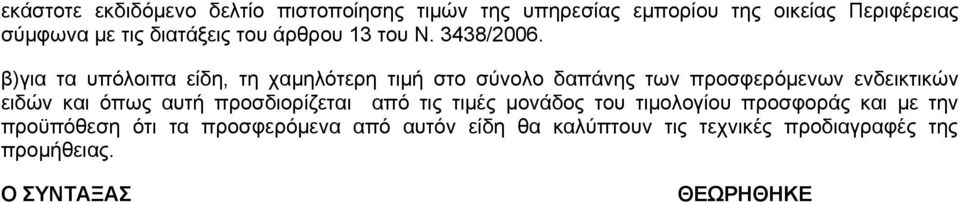 εκάστοτε εκδιδόμενο δελτίο πιστοποίησης τιμών της υπηρεσίας εμπορίου της οικείας Περιφέρειας σύμφωνα με τις διατάξεις του άρθρου 13 του Ν. 3438/2006.

β)για τα υπόλοιπα είδη, τη χαμηλότερη τιμή στο σύνολο δαπάνης των προσφερόμενων ενδεικτικών ειδών και όπως αυτή προσδιορίζεται από τις τιμές μονάδος του τιμολογίου προσφοράς και με την προϋπόθεση ότι τα προσφερόμενα από αυτόν είδη θα καλύπτουν τις τεχνικές προδιαγραφές της προμήθειας.

Ο ΣΥΝΤΑΞΑΣ

ΘΕΩΡΗΘΗΚΕ